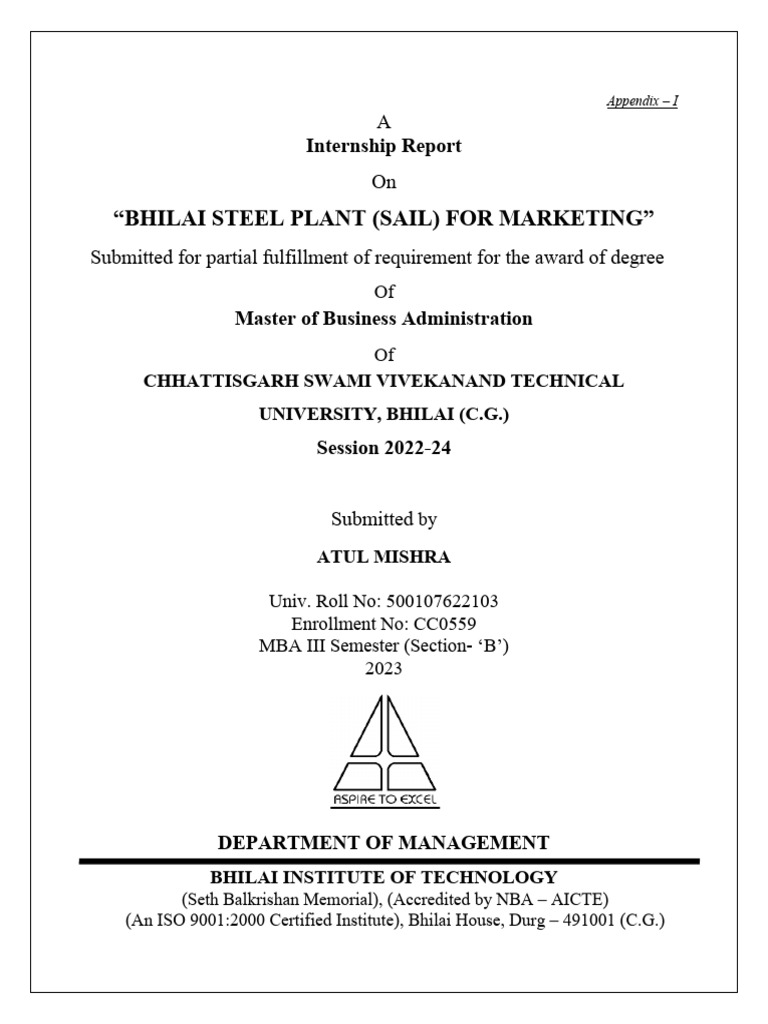 Appendix – I

A
Internship Report
On
“BHILAI STEEL PLANT (SAIL) FOR MARKETING”
Submitted for partial fulfillment of requirement for the award of degree
Of
Master of Business Administration
Of
CHHATTISGARH SWAMI VIVEKANAND TECHNICAL UNIVERSITY, BHILAI (C.G.)
Session 2022-24

Submitted by
ATUL MISHRA

Univ. Roll No: 500107622103
Enrollment No: CC0559
MBA III Semester (Section- ‘B’)
2023

ASPIRE TO EXCEL

DEPARTMENT OF MANAGEMENT

BHILAI INSTITUTE OF TECHNOLOGY
(Seth Balkrishan Memorial), (Accredited by NBA – AICTE)
(An ISO 9001:2000 Certified Institute), Bhilai House, Durg – 491001 (C.G.)